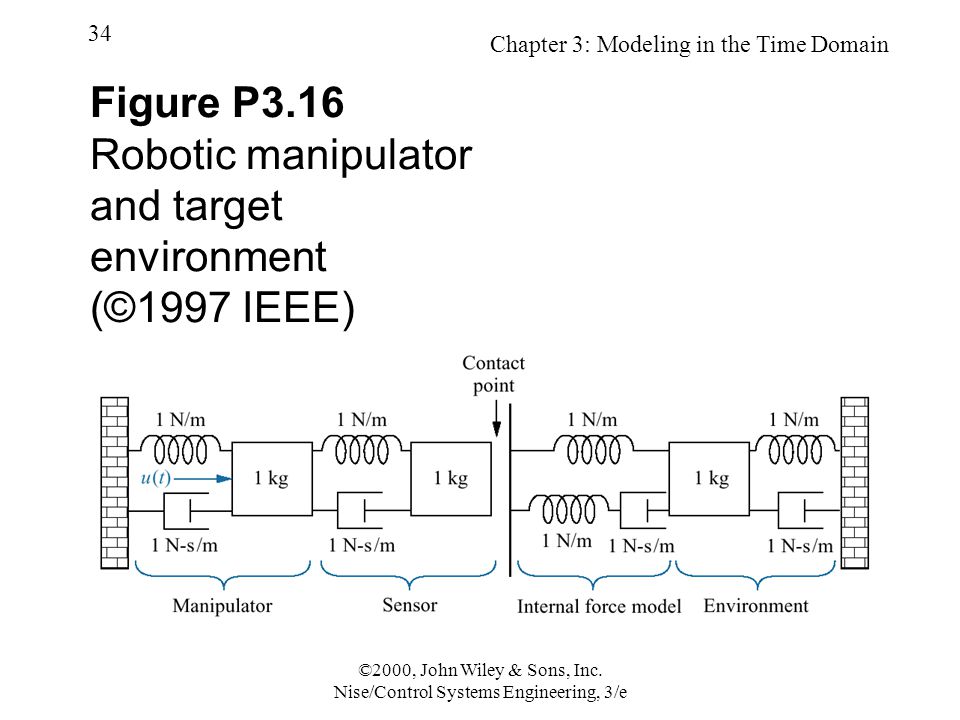 34

Chapter 3: Modeling in the Time Domain

Figure P3.16
Robotic manipulator and target environment (©1997 IEEE)

Contact point

1 N/m

1 N/m

1 N/m

1 N/m

$u(t)$

1 kg

1 kg

1 kg

1 N-s/m

1 N-s/m

1 N/m

1 N-s/m

1 N-s/m

Manipulator

Sensor

Internal force model

Environment

©2000, John Wiley & Sons, Inc.
Nise/Control Systems Engineering, 3/e